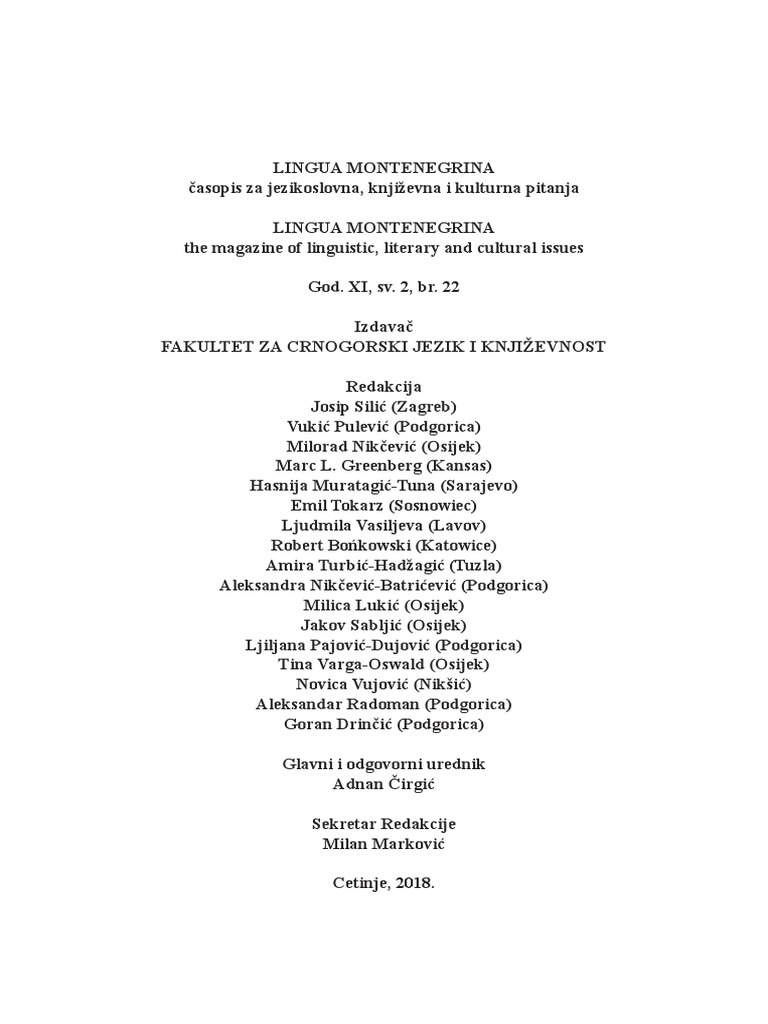 LINGUA MONTENEGRINA
časopis za jezikoslovna, književna i kulturna pitanja

LINGUA MONTENEGRINA
the magazine of linguistic, literary and cultural issues

God. XI, sv. 2, br. 22

Izdavač
FAKULTET ZA CRNOGORSKI JEZIK I KNJIŽEVNOST

Redakcija
Josip Silić (Zagreb)
Vukić Pulević (Podgorica)
Milorad Nikčević (Osijek)
Marc L. Greenberg (Kansas)
Hasnija Muratagić-Tuna (Sarajevo)
Emil Tokarz (Sosnowiec)
Ljudmila Vasiljeva (Lavov)
Robert Bońkowski (Katowice)
Amira Turbić-Hadžagić (Tuzla)
Aleksandra Nikčević-Batrićević (Podgorica)
Milica Lukić (Osijek)
Jakov Sabljić (Osijek)
Ljiljana Pajović-Dujović (Podgorica)
Tina Varga-Oswald (Osijek)
Novica Vujović (Nikšić)
Aleksandar Radoman (Podgorica)
Goran Drinčić (Podgorica)

Glavni i odgovorni urednik
Adnan Čirgić

Sekretar Redakcije
Milan Marković

Cetinje, 2018.